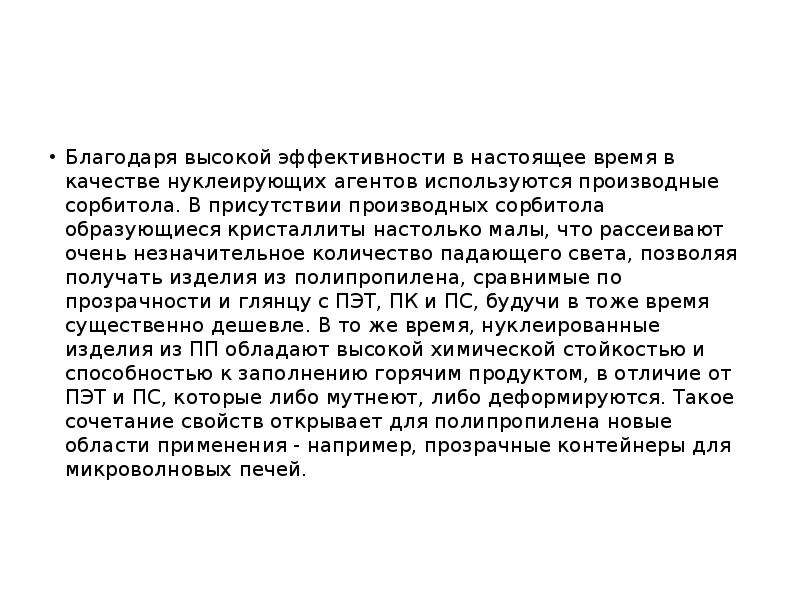 • Благодаря высокой эффективности в настоящее время в качестве нуклеирующих агентов используются производные сорбитола. В присутствии производных сорбитола образующиеся кристаллиты настолько малы, что рассеивают очень незначительное количество падающего света, позволяя получать изделия из полипропилена, сравнимые по прозрачности и глянцу с ПЭТ, ПК и ПС, будучи в тоже время существенно дешевле. В то же время, нуклеированные изделия из ПП обладают высокой химической стойкостью и способностью к заполнению горячим продуктом, в отличие от ПЭТ и ПС, которые либо мутнеют, либо деформируются. Такое сочетание свойств открывает для полипропилена новые области применения - например, прозрачные контейнеры для микроволновых печей.